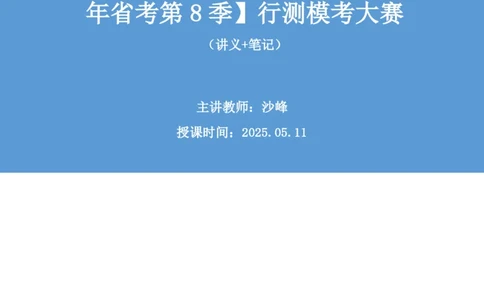 年省考第 8 季】行测模考大赛

（讲义+笔记）

主讲教师：沙峰

授课时间：2025.05.11